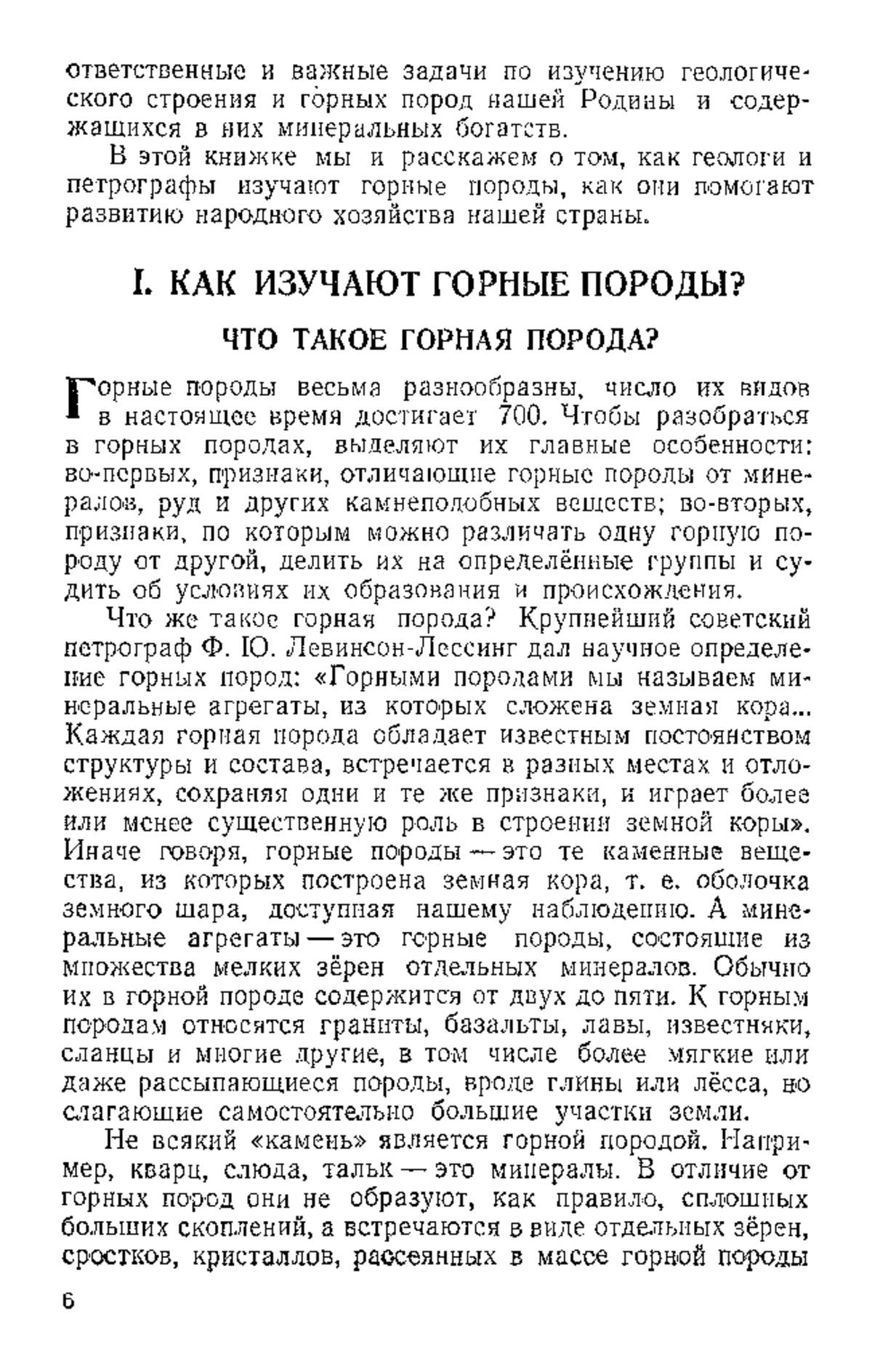 ответственные и важные задачи по изучению геологического строения и горных пород нашей Родины и содержащихся в них минеральных богатств.

В этой книжке мы и расскажем о том, как геологи и петрографы изучают горные породы, как они помогают развитию народного хозяйства нашей страны.

I. КАК ИЗУЧАЮТ ГОРНЫЕ ПОРОДЫ?

ЧТО ТАКОЕ ГОРНАЯ ПОРОДА?

Горные породы весьма разнообразны, число их видов в настоящее время достигает 700. Чтобы разобраться в горных породах, выделяют их главные особенности: во-первых, признаки, отличающие горные породы от минералов, руд и других камнеподобных веществ; во-вторых, признаки, по которым можно различать одну горную породу от другой, делить их на определённые группы и судить об условиях их образования и происхождения.

Что же такое горная порода? Крупнейший советский петрограф Ф. Ю. Левинсон-Лессинг дал научное определение горных пород: «Горными породами мы называем минеральные агрегаты, из которых сложена земная кора... Каждая горная порода обладает известным постоянством структуры и состава, встречается в разных местах и отложениях, сохраняя одни и те же признаки, и играет более или менее существенную роль в строении земной коры». Иначе говоря, горные породы — это те каменные вещества, из которых построена земная кора, т. е. оболочка земного шара, доступная нашему наблюдению. А минеральные агрегаты — это горные породы, состоящие из множества мелких зёрен отдельных минералов. Обычно их в горной породе содержится от двух до пяти. К горным породам относятся граниты, базальты, лавы, известняки, сланцы и многие другие, в том числе более мягкие или даже рассыпающиеся породы, вроде глины или лёсса, но слагающие самостоятельно большие участки земли.

Не всякий «камень» является горной породой. Например, кварц, слюда, тальк — это минералы. В отличие от горных пород они не образуют, как правило, сплошных больших скоплений, а встречаются в виде отдельных зёрен, сростков, кристаллов, рассеянных в массе горной породы

6